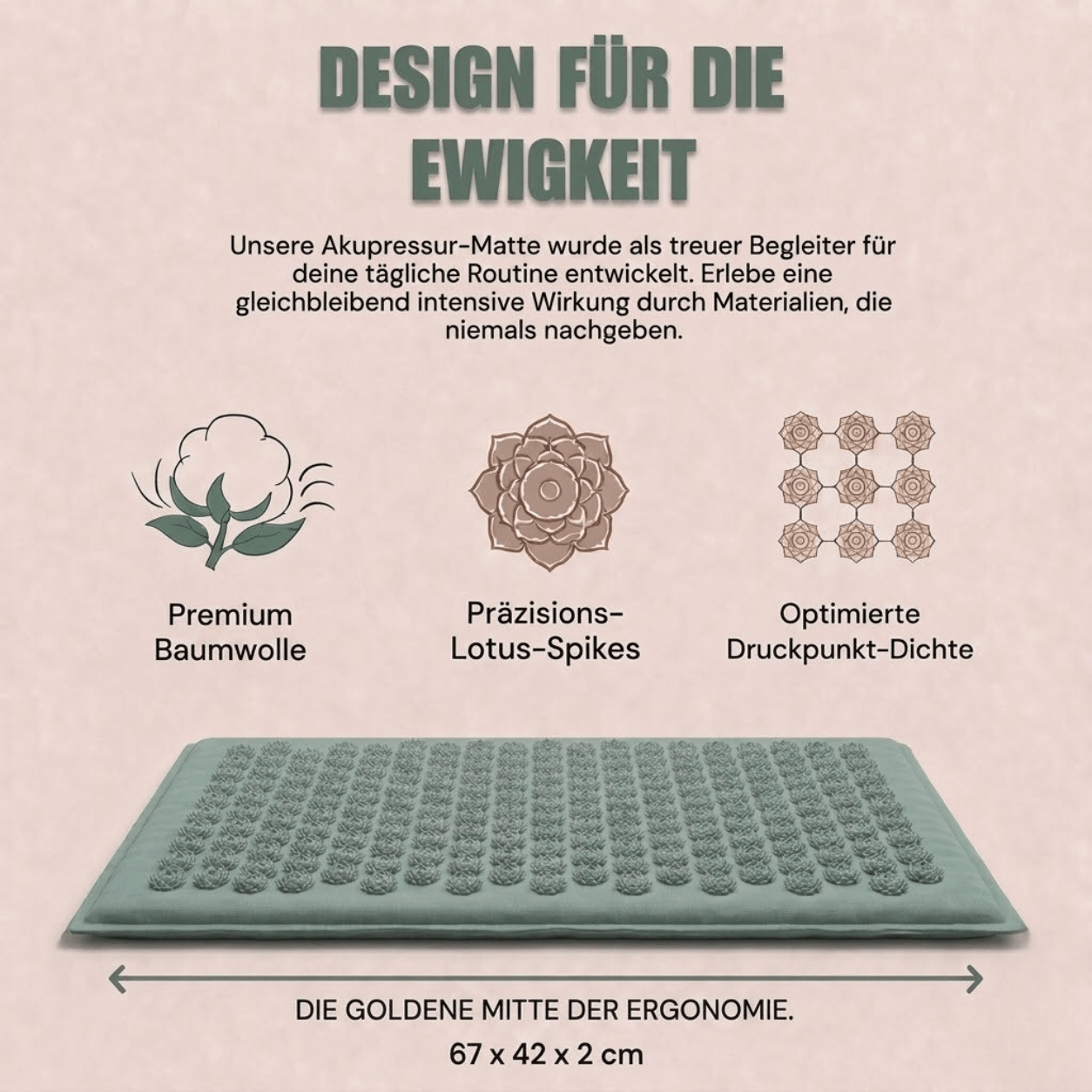 DESIGN FÜR DIE EWIGKEIT

Unsere Akupressur-Matte wurde als treuer Begleiter für deine tägliche Routine entwickelt. Erlebe eine gleichbleibend intensive Wirkung durch Materialien, die niemals nachgeben.

Premium Baumwolle

Präzisions-Lotus-Spikes

Optimierte Druckpunkt-Dichte

DIE GOLDENE MITTE DER ERGONOMIE.

67 x 42 x 2 cm